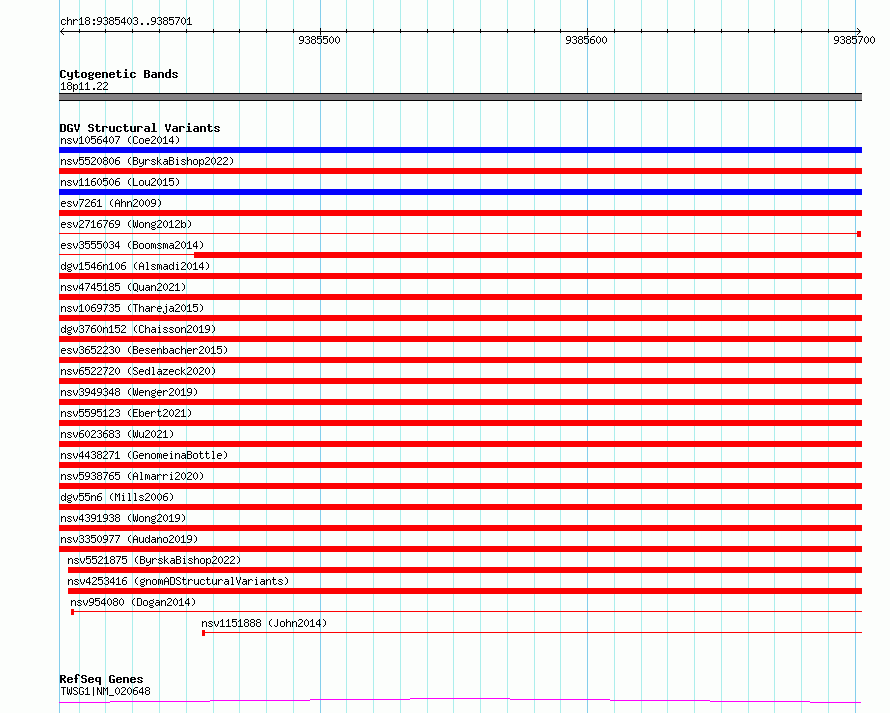 chr18:9385403..9385701

9385500

9385600

9385700

Cytogenetic Bands
18p11.22

DGV Structural Variants
nsv1056407 (Coe2014)
nsv5520806 (ByrskaBishop2022)
nsv1160506 (Lou2015)
esv7261 (Ahn2009)
esv2716769 (Wong2012b)
esv3555034 (Boomsma2014)
dgv1546n106 (Alsmadi2014)
nsv4745185 (Quan2021)
nsv1069735 (Thareja2015)
dgv3760n152 (Chaisson2019)
esv3652230 (Besenbacher2015)
nsv6522720 (Sedlazeck2020)
nsv3949348 (Wenger2019)
nsv5595123 (Ebert2021)
nsv6023683 (Wu2021)
nsv4438271 (GenomeinaBottle)
nsv5938765 (Almarri2020)
dgv55n6 (Mills2006)
nsv4391938 (Wong2019)
nsv3350977 (Audano2019)
nsv5521875 (ByrskaBishop2022)
nsv4253416 (gnomADStructuralVariants)
nsv954080 (Dogan2014)
nsv1151888 (John2014)

RefSeq Genes
TWSG1|NM_020648